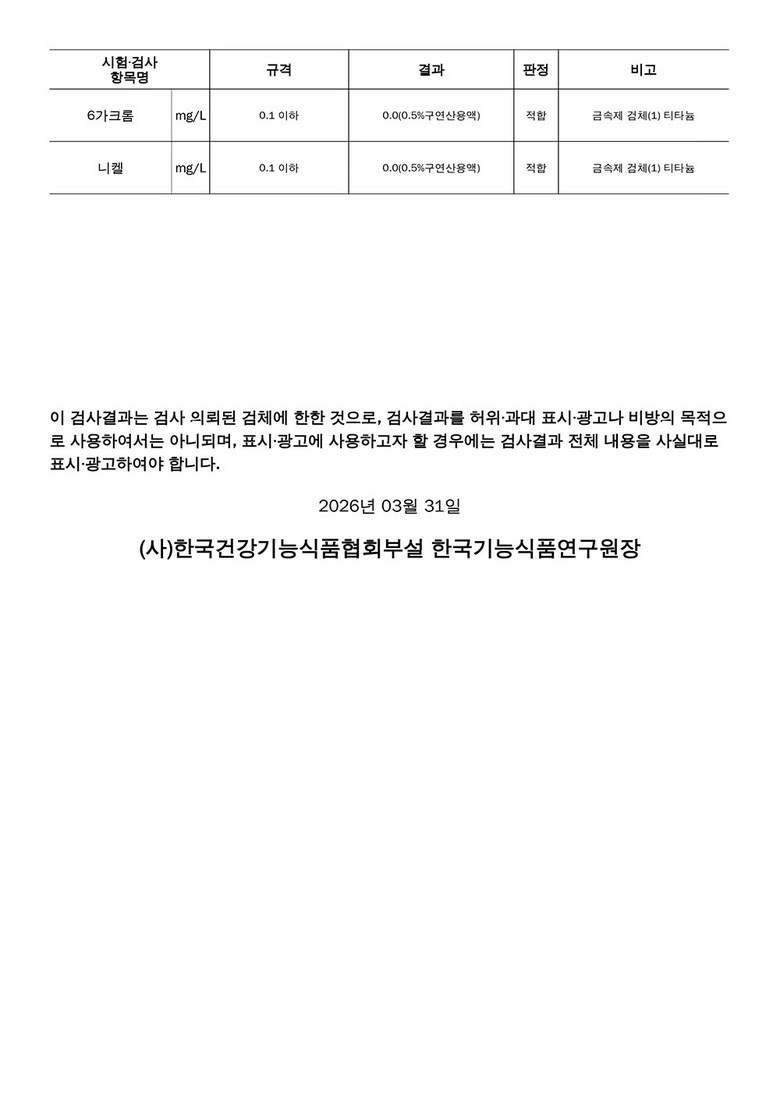 | 시험·검사 항목명 | | 규격 | 결과 | 판정 | 비고 |
|---|---|---|---|---|---|
| 6가크롬 | mg/L | 0.1 이하 | 0.0(0.5%구연산용액) | 적합 | 금속제 검체(1) 티타늄 |
| 니켈 | mg/L | 0.1 이하 | 0.0(0.5%구연산용액) | 적합 | 금속제 검체(1) 티타늄 |

이 검사결과는 검사 의뢰된 검체에 한한 것으로, 검사결과를 허위·과대 표시·광고나 비방의 목적으로 사용하여서는 아니되며, 표시·광고에 사용하고자 할 경우에는 검사결과 전체 내용을 사실대로 표시·광고하여야 합니다.

2026년 03월 31일

(사)한국건강기능식품협회부설 한국기능식품연구원장